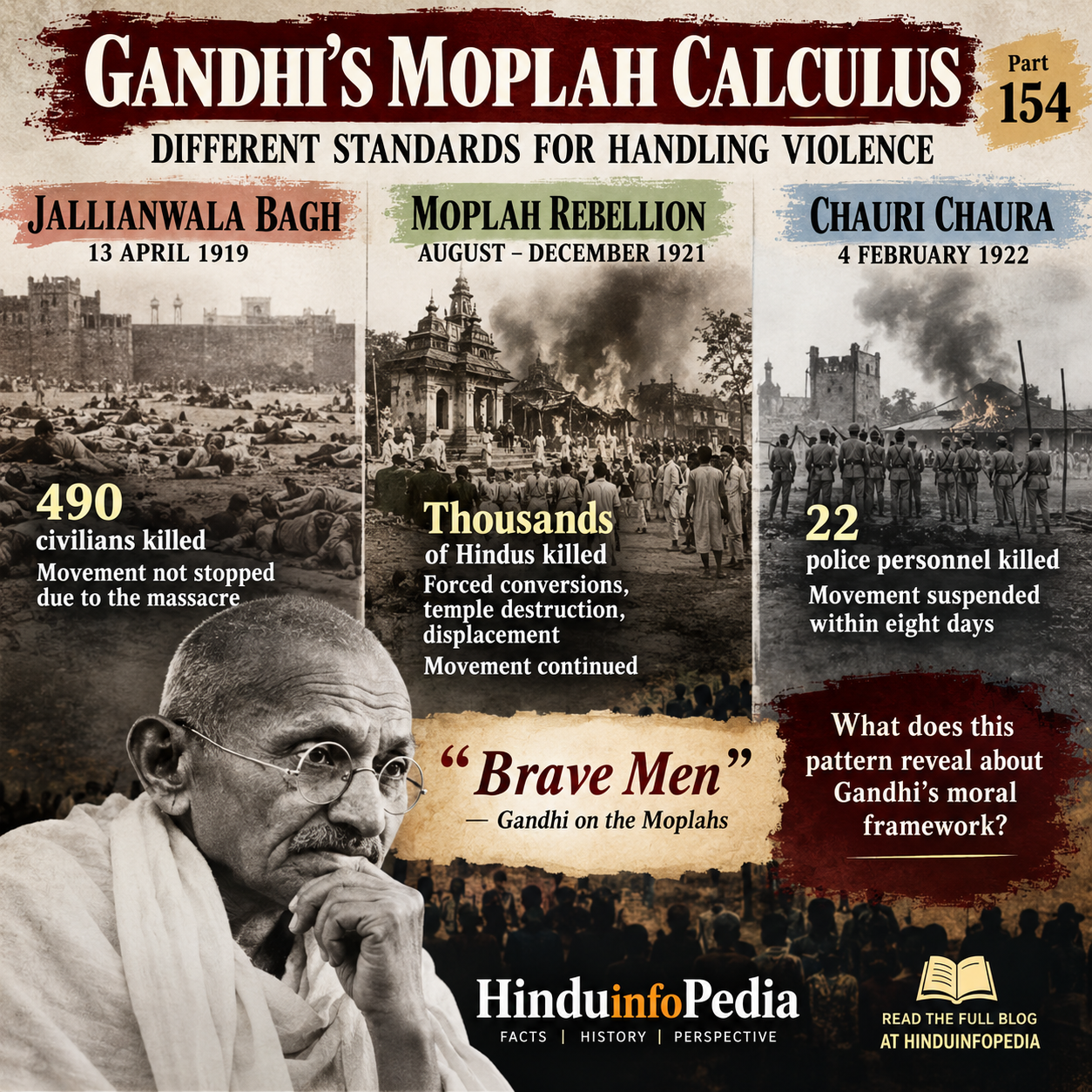 GANDHI'S MOPLAH CALCULUS

Part 154

DIFFERENT STANDARDS FOR HANDLING VIOLENCE

JALLIANWALA BAGH
13 APRIL 1919

490
civilians killed
Movement not stopped due to the massacre

MOPLAH REBELLION
AUGUST – DECEMBER 1921

Thousands
of Hindus killed
Forced conversions, temple destruction, displacement
Movement continued

CHAURI CHAURA
4 FEBRUARY 1922

22
police personnel killed
Movement suspended within eight days

"Brave Men"
— Gandhi on the Moplahs

What does this pattern reveal about Gandhi's moral framework?

HinduinfoPedia
FACTS | HISTORY | PERSPECTIVE

READ THE FULL BLOG AT HINDUINFOPEDIA